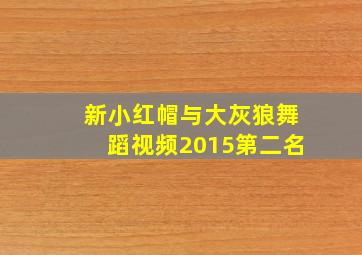 新小红帽与大灰狼舞蹈视频2015第二名